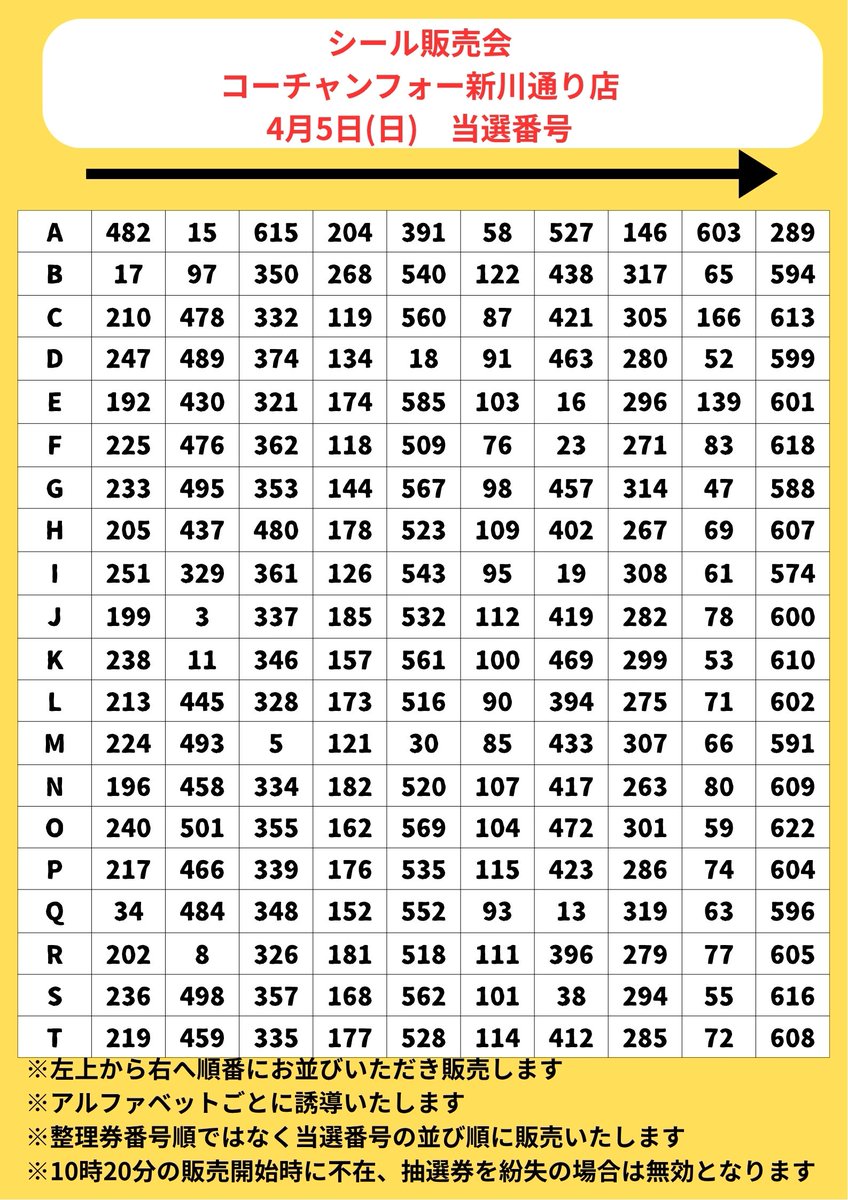 シール販売会
コーチャンフォー新川通り店
4月5日(日)　当選番号

| A | 482 | 15 | 615 | 204 | 391 | 58 | 527 | 146 | 603 | 289 |
|---|---|---|---|---|---|---|---|---|---|---|
| B | 17 | 97 | 350 | 268 | 540 | 122 | 438 | 317 | 65 | 594 |
| C | 210 | 478 | 332 | 119 | 560 | 87 | 421 | 305 | 166 | 613 |
| D | 247 | 489 | 374 | 134 | 18 | 91 | 463 | 280 | 52 | 599 |
| E | 192 | 430 | 321 | 174 | 585 | 103 | 16 | 296 | 139 | 601 |
| F | 225 | 476 | 362 | 118 | 509 | 76 | 23 | 271 | 83 | 618 |
| G | 233 | 495 | 353 | 144 | 567 | 98 | 457 | 314 | 47 | 588 |
| H | 205 | 437 | 480 | 178 | 523 | 109 | 402 | 267 | 69 | 607 |
| I | 251 | 329 | 361 | 126 | 543 | 95 | 19 | 308 | 61 | 574 |
| J | 199 | 3 | 337 | 185 | 532 | 112 | 419 | 282 | 78 | 600 |
| K | 238 | 11 | 346 | 157 | 561 | 100 | 469 | 299 | 53 | 610 |
| L | 213 | 445 | 328 | 173 | 516 | 90 | 394 | 275 | 71 | 602 |
| M | 224 | 493 | 5 | 121 | 30 | 85 | 433 | 307 | 66 | 591 |
| N | 196 | 458 | 334 | 182 | 520 | 107 | 417 | 263 | 80 | 609 |
| O | 240 | 501 | 355 | 162 | 569 | 104 | 472 | 301 | 59 | 622 |
| P | 217 | 466 | 339 | 176 | 535 | 115 | 423 | 286 | 74 | 604 |
| Q | 34 | 484 | 348 | 152 | 552 | 93 | 13 | 319 | 63 | 596 |
| R | 202 | 8 | 326 | 181 | 518 | 111 | 396 | 279 | 77 | 605 |
| S | 236 | 498 | 357 | 168 | 562 | 101 | 38 | 294 | 55 | 616 |
| T | 219 | 459 | 335 | 177 | 528 | 114 | 412 | 285 | 72 | 608 |

※左上から右へ順番にお並びいただき販売します
※アルファベットごとに誘導いたします
※整理券番号順ではなく当選番号の並び順に販売いたします
※10時20分の販売開始時に不在、抽選券を紛失の場合は無効となります